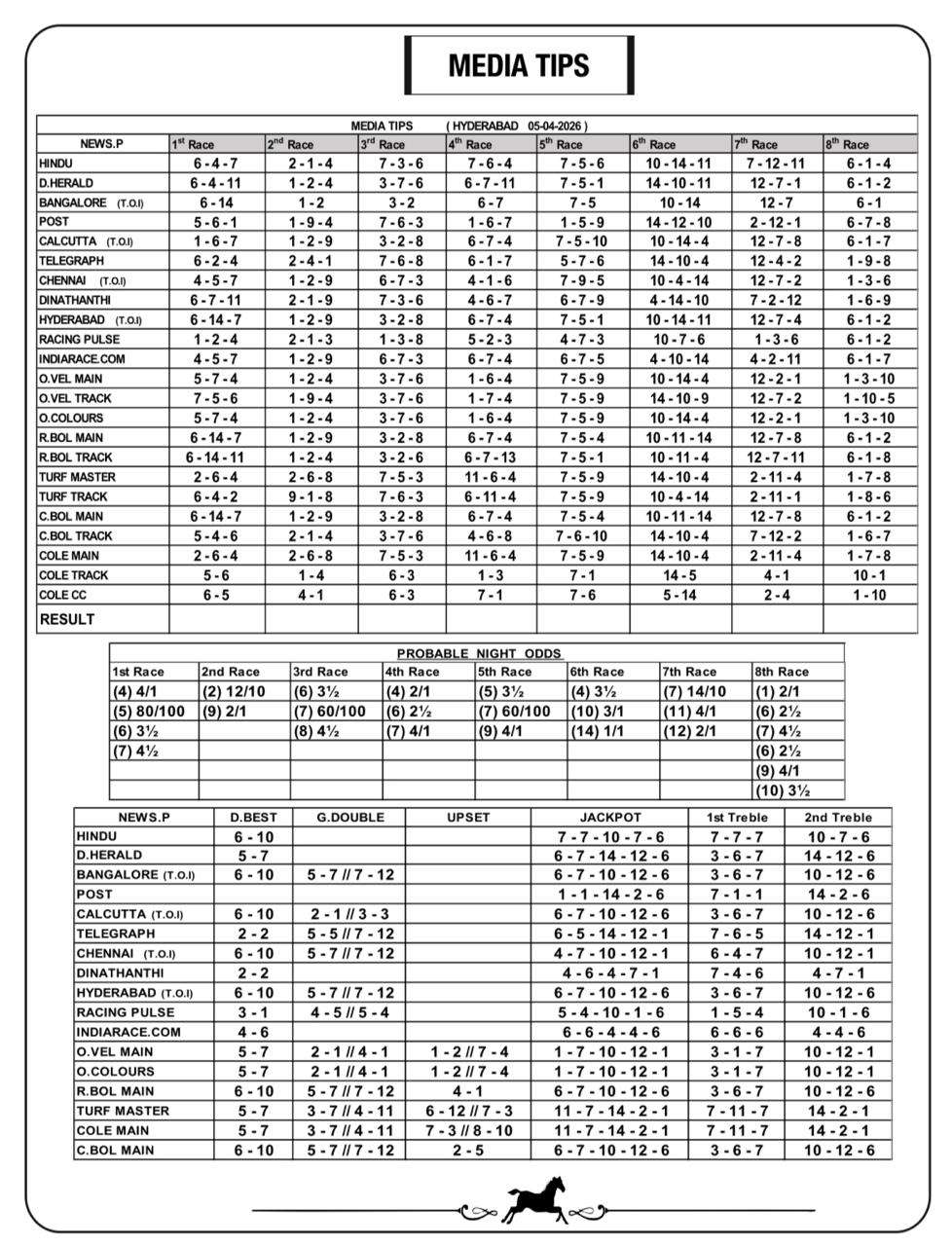 MEDIA TIPS

MEDIA TIPS ( HYDERABAD 05-04-2026 )

| NEWS.P | 1st Race | 2nd Race | 3rd Race | 4th Race | 5th Race | 6th Race | 7th Race | 8th Race |
|---|---|---|---|---|---|---|---|---|
| HINDU | 6 - 4 - 7 | 2 - 1 - 4 | 7 - 3 - 6 | 7 - 6 - 4 | 7 - 5 - 6 | 10 - 14 - 11 | 7 - 12 - 11 | 6 - 1 - 4 |
| D.HERALD | 6 - 4 - 11 | 1 - 2 - 4 | 3 - 7 - 6 | 6 - 7 - 11 | 7 - 5 - 1 | 14 - 10 - 11 | 12 - 7 - 1 | 6 - 1 - 2 |
| BANGALORE (T.O.I) | 6 - 14 | 1 - 2 | 3 - 2 | 6 - 7 | 7 - 5 | 10 - 14 | 12 - 7 | 6 - 1 |
| POST | 5 - 6 - 1 | 1 - 9 - 4 | 7 - 6 - 3 | 1 - 6 - 7 | 1 - 5 - 9 | 14 - 12 - 10 | 2 - 12 - 1 | 6 - 7 - 8 |
| CALCUTTA (T.O.I) | 1 - 6 - 7 | 1 - 2 - 9 | 3 - 2 - 8 | 6 - 7 - 4 | 7 - 5 - 10 | 10 - 14 - 4 | 12 - 7 - 8 | 6 - 1 - 7 |
| TELEGRAPH | 6 - 2 - 4 | 2 - 4 - 1 | 7 - 6 - 8 | 6 - 1 - 7 | 5 - 7 - 6 | 14 - 10 - 4 | 12 - 4 - 2 | 1 - 9 - 8 |
| CHENNAI (T.O.I) | 4 - 5 - 7 | 1 - 2 - 9 | 6 - 7 - 3 | 4 - 1 - 6 | 7 - 9 - 5 | 10 - 4 - 14 | 12 - 7 - 2 | 1 - 3 - 6 |
| DINATHANTHI | 6 - 7 - 11 | 2 - 1 - 9 | 7 - 3 - 6 | 4 - 6 - 7 | 6 - 7 - 9 | 4 - 14 - 10 | 7 - 2 - 12 | 1 - 6 - 9 |
| HYDERABAD (T.O.I) | 6 - 14 - 7 | 1 - 2 - 9 | 3 - 2 - 8 | 6 - 7 - 4 | 7 - 5 - 1 | 10 - 14 - 11 | 12 - 7 - 4 | 6 - 1 - 2 |
| RACING PULSE | 1 - 2 - 4 | 2 - 1 - 3 | 1 - 3 - 8 | 5 - 2 - 3 | 4 - 7 - 3 | 10 - 7 - 6 | 1 - 3 - 6 | 6 - 1 - 2 |
| INDIARACE.COM | 4 - 5 - 7 | 1 - 2 - 9 | 6 - 7 - 3 | 6 - 7 - 4 | 6 - 7 - 5 | 4 - 10 - 14 | 4 - 2 - 11 | 6 - 1 - 7 |
| O.VEL MAIN | 5 - 7 - 4 | 1 - 2 - 4 | 3 - 7 - 6 | 1 - 6 - 4 | 7 - 5 - 9 | 10 - 14 - 4 | 12 - 2 - 1 | 1 - 3 - 10 |
| O.VEL TRACK | 7 - 5 - 6 | 1 - 9 - 4 | 3 - 7 - 6 | 1 - 7 - 4 | 7 - 5 - 9 | 14 - 10 - 9 | 12 - 7 - 2 | 1 - 10 - 5 |
| O.COLOURS | 5 - 7 - 4 | 1 - 2 - 4 | 3 - 7 - 6 | 1 - 6 - 4 | 7 - 5 - 9 | 10 - 14 - 4 | 12 - 2 - 1 | 1 - 3 - 10 |
| R.BOL MAIN | 6 - 14 - 7 | 1 - 2 - 9 | 3 - 2 - 8 | 6 - 7 - 4 | 7 - 5 - 4 | 10 - 11 - 14 | 12 - 7 - 8 | 6 - 1 - 2 |
| R.BOL TRACK | 6 - 14 - 11 | 1 - 2 - 4 | 3 - 2 - 6 | 6 - 7 - 13 | 7 - 5 - 1 | 10 - 11 - 4 | 12 - 7 - 11 | 6 - 1 - 8 |
| TURF MASTER | 2 - 6 - 4 | 2 - 6 - 8 | 7 - 5 - 3 | 11 - 6 - 4 | 7 - 5 - 9 | 14 - 10 - 4 | 2 - 11 - 4 | 1 - 7 - 8 |
| TURF TRACK | 6 - 4 - 2 | 9 - 1 - 8 | 7 - 6 - 3 | 6 - 11 - 4 | 7 - 5 - 9 | 10 - 4 - 14 | 2 - 11 - 1 | 1 - 8 - 6 |
| C.BOL MAIN | 6 - 14 - 7 | 1 - 2 - 9 | 3 - 2 - 8 | 6 - 7 - 4 | 7 - 5 - 4 | 10 - 11 - 14 | 12 - 7 - 8 | 6 - 1 - 2 |
| C.BOL TRACK | 5 - 4 - 6 | 2 - 1 - 4 | 3 - 7 - 6 | 4 - 6 - 8 | 7 - 6 - 10 | 14 - 10 - 4 | 7 - 12 - 2 | 1 - 6 - 7 |
| COLE MAIN | 2 - 6 - 4 | 2 - 6 - 8 | 7 - 5 - 3 | 11 - 6 - 4 | 7 - 5 - 9 | 14 - 10 - 4 | 2 - 11 - 4 | 1 - 7 - 8 |
| COLE TRACK | 5 - 6 | 1 - 4 | 6 - 3 | 1 - 3 | 7 - 1 | 14 - 5 | 4 - 1 | 10 - 1 |
| COLE CC | 6 - 5 | 4 - 1 | 6 - 3 | 7 - 1 | 7 - 6 | 5 - 14 | 2 - 4 | 1 - 10 |
| RESULT | | | | | | | | |

PROBABLE NIGHT ODDS

| 1st Race | 2nd Race | 3rd Race | 4th Race | 5th Race | 6th Race | 7th Race | 8th Race |
|---|---|---|---|---|---|---|---|
| (4) 4/1 | (2) 12/10 | (6) 3½ | (4) 2/1 | (5) 3½ | (4) 3½ | (7) 14/10 | (1) 2/1 |
| (5) 80/100 | (9) 2/1 | (7) 60/100 | (6) 2½ | (7) 60/100 | (10) 3/1 | (11) 4/1 | (6) 2½ |
| (6) 3½ | | (8) 4½ | (7) 4/1 | (9) 4/1 | (14) 1/1 | (12) 2/1 | (7) 4½ |
| (7) 4½ | | | | | | | (6) 2½ |
| | | | | | | | (9) 4/1 |
| | | | | | | | (10) 3½ |

| NEWS.P | D.BEST | G.DOUBLE | UPSET | JACKPOT | 1st Treble | 2nd Treble |
|---|---|---|---|---|---|---|
| HINDU | 6 - 10 | | | 7 - 7 - 10 - 7 - 6 | 7 - 7 - 7 | 10 - 7 - 6 |
| D.HERALD | 5 - 7 | | | 6 - 7 - 14 - 12 - 6 | 3 - 6 - 7 | 14 - 12 - 6 |
| BANGALORE (T.O.I) | 6 - 10 | 5 - 7 // 7 - 12 | | 6 - 7 - 10 - 12 - 6 | 3 - 6 - 7 | 10 - 12 - 6 |
| POST | | | | 1 - 1 - 14 - 2 - 6 | 7 - 1 - 1 | 14 - 2 - 6 |
| CALCUTTA (T.O.I) | 6 - 10 | 2 - 1 // 3 - 3 | | 6 - 7 - 10 - 12 - 6 | 3 - 6 - 7 | 10 - 12 - 6 |
| TELEGRAPH | 2 - 2 | 5 - 5 // 7 - 12 | | 6 - 5 - 14 - 12 - 1 | 7 - 6 - 5 | 14 - 12 - 1 |
| CHENNAI (T.O.I) | 6 - 10 | 5 - 7 // 7 - 12 | | 4 - 7 - 10 - 12 - 1 | 6 - 4 - 7 | 10 - 12 - 1 |
| DINATHANTHI | 2 - 2 | | | 4 - 6 - 4 - 7 - 1 | 7 - 4 - 6 | 4 - 7 - 1 |
| HYDERABAD (T.O.I) | 6 - 10 | 5 - 7 // 7 - 12 | | 6 - 7 - 10 - 12 - 6 | 3 - 6 - 7 | 10 - 12 - 6 |
| RACING PULSE | 3 - 1 | 4 - 5 // 5 - 4 | | 5 - 4 - 10 - 1 - 6 | 1 - 5 - 4 | 10 - 1 - 6 |
| INDIARACE.COM | 4 - 6 | | | 6 - 6 - 4 - 4 - 6 | 6 - 6 - 6 | 4 - 4 - 6 |
| O.VEL MAIN | 5 - 7 | 2 - 1 // 4 - 1 | 1 - 2 // 7 - 4 | 1 - 7 - 10 - 12 - 1 | 3 - 1 - 7 | 10 - 12 - 1 |
| O.COLOURS | 5 - 7 | 2 - 1 // 4 - 1 | 1 - 2 // 7 - 4 | 1 - 7 - 10 - 12 - 1 | 3 - 1 - 7 | 10 - 12 - 1 |
| R.BOL MAIN | 6 - 10 | 5 - 7 // 7 - 12 | 4 - 1 | 6 - 7 - 10 - 12 - 6 | 3 - 6 - 7 | 10 - 12 - 6 |
| TURF MASTER | 5 - 7 | 3 - 7 // 4 - 11 | 6 - 12 // 7 - 3 | 11 - 7 - 14 - 2 - 1 | 7 - 11 - 7 | 14 - 2 - 1 |
| COLE MAIN | 5 - 7 | 3 - 7 // 4 - 11 | 7 - 3 // 8 - 10 | 11 - 7 - 14 - 2 - 1 | 7 - 11 - 7 | 14 - 2 - 1 |
| C.BOL MAIN | 6 - 10 | 5 - 7 // 7 - 12 | 2 - 5 | 6 - 7 - 10 - 12 - 6 | 3 - 6 - 7 | 10 - 12 - 6 |